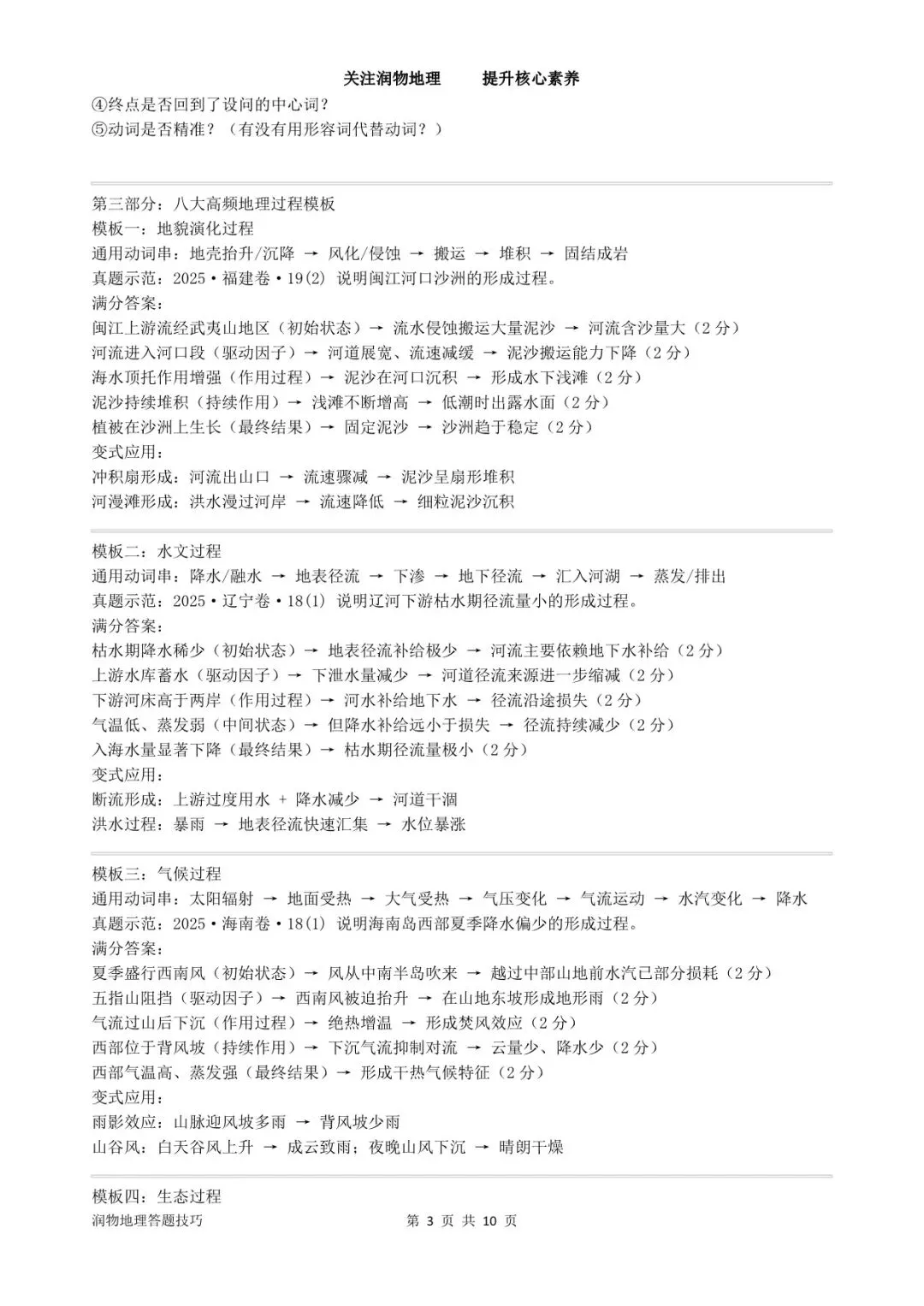 关注润物地理 提升核心素养

④终点是否回到了设问的中心词？
⑤动词是否精准？（有没有用形容词代替动词？）

第三部分：八大高频地理过程模板
模板一：地貌演化过程
通用动词串：地壳抬升/沉降 → 风化/侵蚀 → 搬运 → 堆积 → 固结成岩
真题示范：2025·福建卷·19(2) 说明闽江河口沙洲的形成过程。
满分答案：
闽江上游流经武夷山地区（初始状态）→ 流水侵蚀搬运大量泥沙 → 河流含沙量大（2分）
河流进入河口段（驱动因子）→ 河道展宽、流速减缓 → 泥沙搬运能力下降（2分）
海水顶托作用增强（作用过程）→ 泥沙在河口沉积 → 形成水下浅滩（2分）
泥沙持续堆积（持续作用）→ 浅滩不断增高 → 低潮时出露水面（2分）
植被在沙洲上生长（最终结果）→ 固定泥沙 → 沙洲趋于稳定（2分）
变式应用：
冲积扇形成：河流出山口 → 流速骤减 → 泥沙呈扇形堆积
河漫滩形成：洪水漫过河岸 → 流速降低 → 细粒泥沙沉积

模板二：水文过程
通用动词串：降水/融水 → 地表径流 → 下渗 → 地下径流 → 汇入河湖 → 蒸发/排出
真题示范：2025·辽宁卷·18(1) 说明辽河下游枯水期径流量小的形成过程。
满分答案：
枯水期降水稀少（初始状态）→ 地表径流补给极少 → 河流主要依赖地下水补给（2分）
上游水库蓄水（驱动因子）→ 下泄水量减少 → 河道径流来源进一步缩减（2分）
下游河床高于两岸（作用过程）→ 河水补给地下水 → 径流沿途损失（2分）
气温低、蒸发弱（中间状态）→ 但降水补给远小于损失 → 径流持续减少（2分）
入海水量显著下降（最终结果）→ 枯水期径流量极小（2分）
变式应用：
断流形成：上游过度用水 + 降水减少 → 河道干涸
洪水过程：暴雨 → 地表径流快速汇集 → 水位暴涨

模板三：气候过程
通用动词串：太阳辐射 → 地面受热 → 大气受热 → 气压变化 → 气流运动 → 水汽变化 → 降水
真题示范：2025·海南卷·18(1) 说明海南岛西部夏季降水偏少的形成过程。
满分答案：
夏季盛行西南风（初始状态）→ 风从中南半岛吹来 → 越过中部山地前水汽已部分损耗（2分）
五指山阻挡（驱动因子）→ 西南风被迫抬升 → 在山地东坡形成地形雨（2分）
气流过山后下沉（作用过程）→ 绝热增温 → 形成焚风效应（2分）
西部位于背风坡（持续作用）→ 下沉气流抑制对流 → 云量少、降水少（2分）
西部气温高、蒸发强（最终结果）→ 形成干热气候特征（2分）
变式应用：
雨影效应：山脉迎风坡多雨 → 背风坡少雨
山谷风：白天谷风上升 → 成云致雨；夜晚山风下沉 → 晴朗干燥

模板四：生态过程

润物地理答题技巧 第3页 共10页